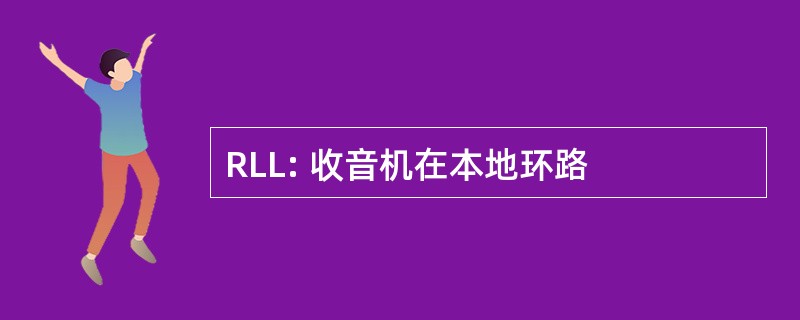 RLL: 收音机在本地环路